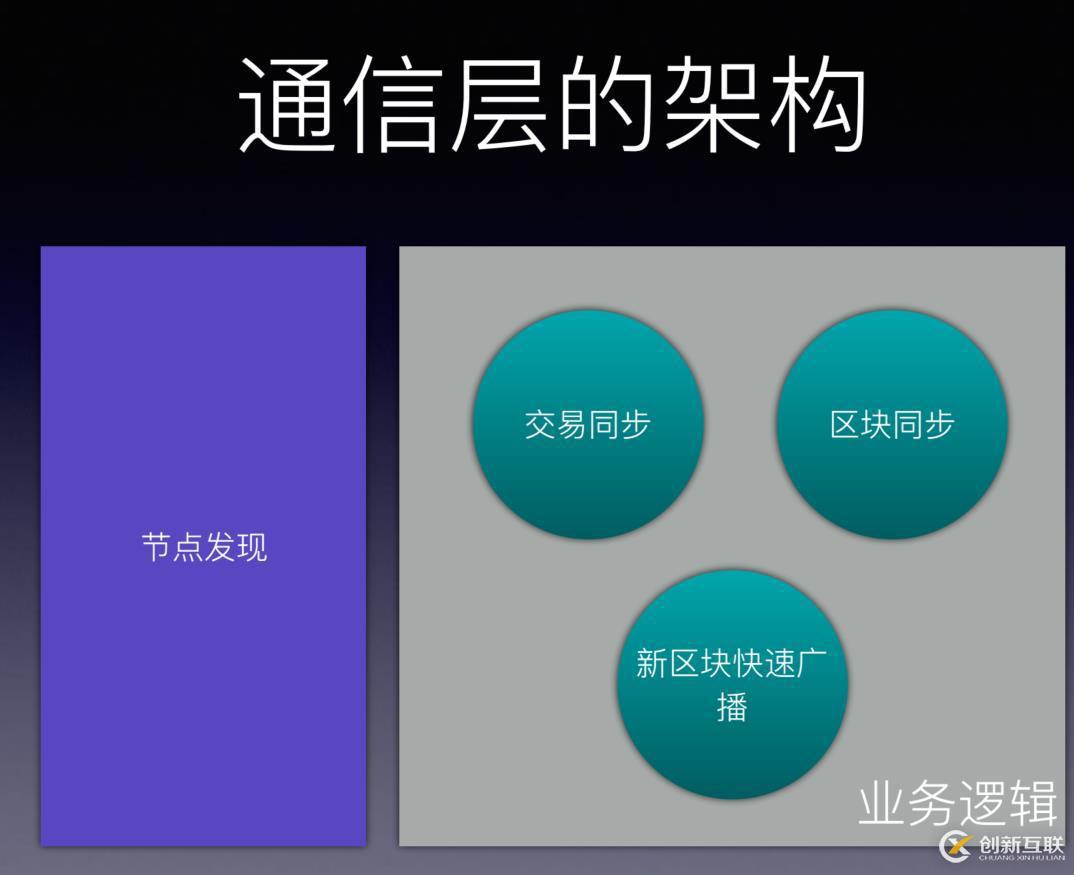 通信层的架构

节点发现

交易同步

区块同步

新区块快速广播

业务逻辑

创新互联
CHUANG XIN HU LIAN